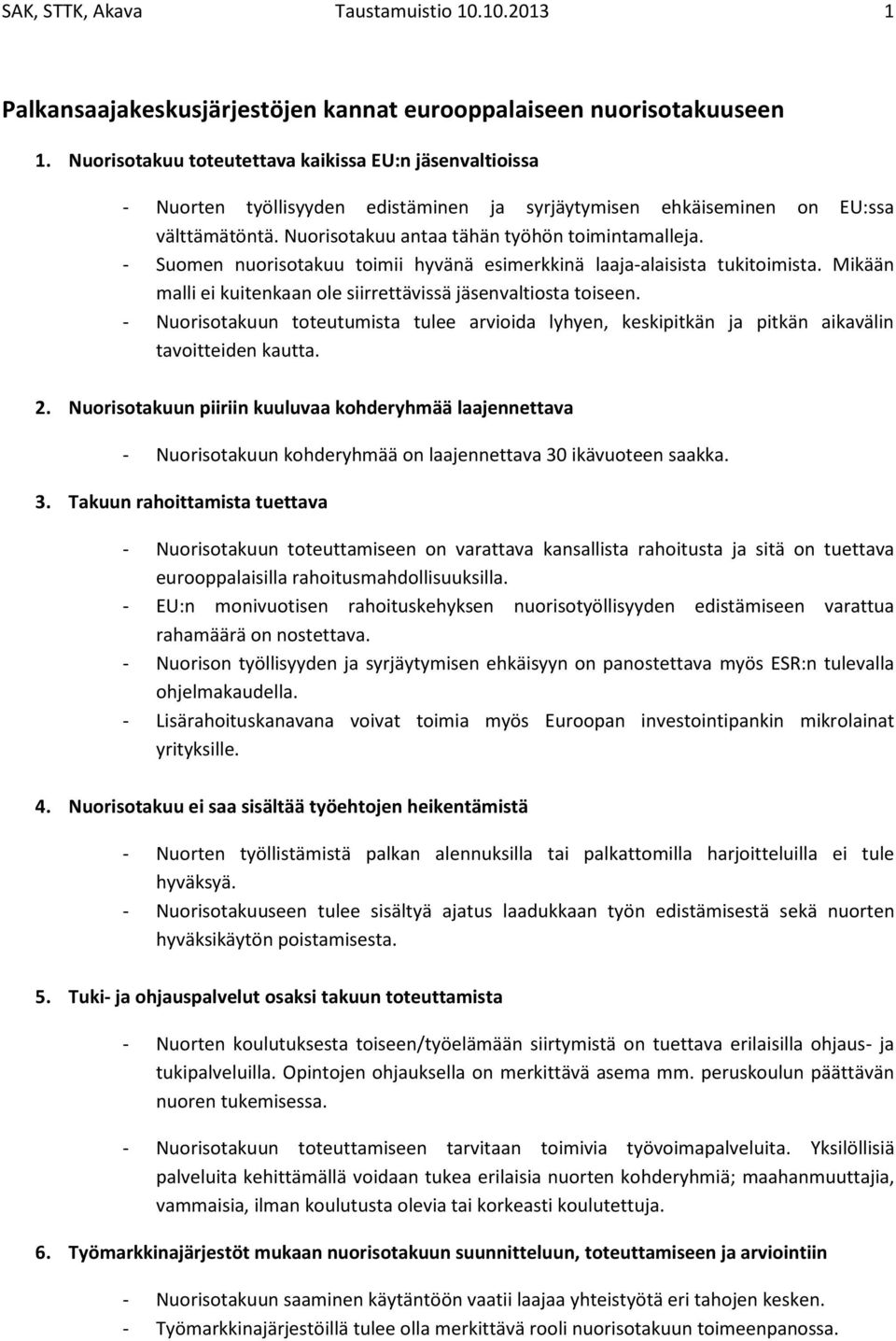 SAK, STTK, Akava Taustamuistio 10.10.2013 1

Palkansaajakeskusjärjestöjen kannat eurooppalaiseen nuorisotakuuseen

1. Nuorisotakuu toteutettava kaikissa EU:n jäsenvaltioissa

- Nuorten työllisyyden edistäminen ja syrjäytymisen ehkäiseminen on EU:ssa välttämätöntä. Nuorisotakuu antaa tähän työhön toimintamalleja.
- Suomen nuorisotakuu toimii hyvänä esimerkkinä laaja-alaisista tukitoimista. Mikään malli ei kuitenkaan ole siirrettävissä jäsenvaltiosta toiseen.
- Nuorisotakuun toteutumista tulee arvioida lyhyen, keskipitkän ja pitkän aikavälin tavoitteiden kautta.

2. Nuorisotakuun piiriin kuuluvaa kohderyhmää laajennettava

- Nuorisotakuun kohderyhmää on laajennettava 30 ikävuoteen saakka.

3. Takuun rahoittamista tuettava

- Nuorisotakuun toteuttamiseen on varattava kansallista rahoitusta ja sitä on tuettava eurooppalaisilla rahoitusmahdollisuuksilla.
- EU:n monivuotisen rahoituskehyksen nuorisotyöllisyyden edistämiseen varattua rahamäärä on nostettava.
- Nuorison työllisyyden ja syrjäytymisen ehkäisyyn on panostettava myös ESR:n tulevalla ohjelmakaudella.
- Lisärahoituskanavana voivat toimia myös Euroopan investointipankin mikrolainat yrityksille.

4. Nuorisotakuu ei saa sisältää työehtojen heikentämistä

- Nuorten työllistämistä palkan alennuksilla tai palkattomilla harjoitteluilla ei tule hyväksyä.
- Nuorisotakuuseen tulee sisältyä ajatus laadukkaan työn edistämisestä sekä nuorten hyväksikäytön poistamisesta.

5. Tuki- ja ohjauspalvelut osaksi takuun toteuttamista

- Nuorten koulutuksesta toiseen/työelämään siirtymistä on tuettava erilaisilla ohjaus- ja tukipalveluilla. Opintojen ohjauksella on merkittävä asema mm. peruskoulun päättävän nuoren tukemisessa.

- Nuorisotakuun toteuttamiseen tarvitaan toimivia työvoimapalveluita. Yksilöllisiä palveluita kehittämällä voidaan tukea erilaisia nuorten kohderyhmiä; maahanmuuttajia, vammaisia, ilman koulutusta olevia tai korkeasti koulutettuja.

6. Työmarkkinajärjestöt mukaan nuorisotakuun suunnitteluun, toteuttamiseen ja arviointiin

- Nuorisotakuun saaminen käytäntöön vaatii laajaa yhteistyötä eri tahojen kesken.
- Työmarkkinajärjestöillä tulee olla merkittävä rooli nuorisotakuun toimeenpanossa.